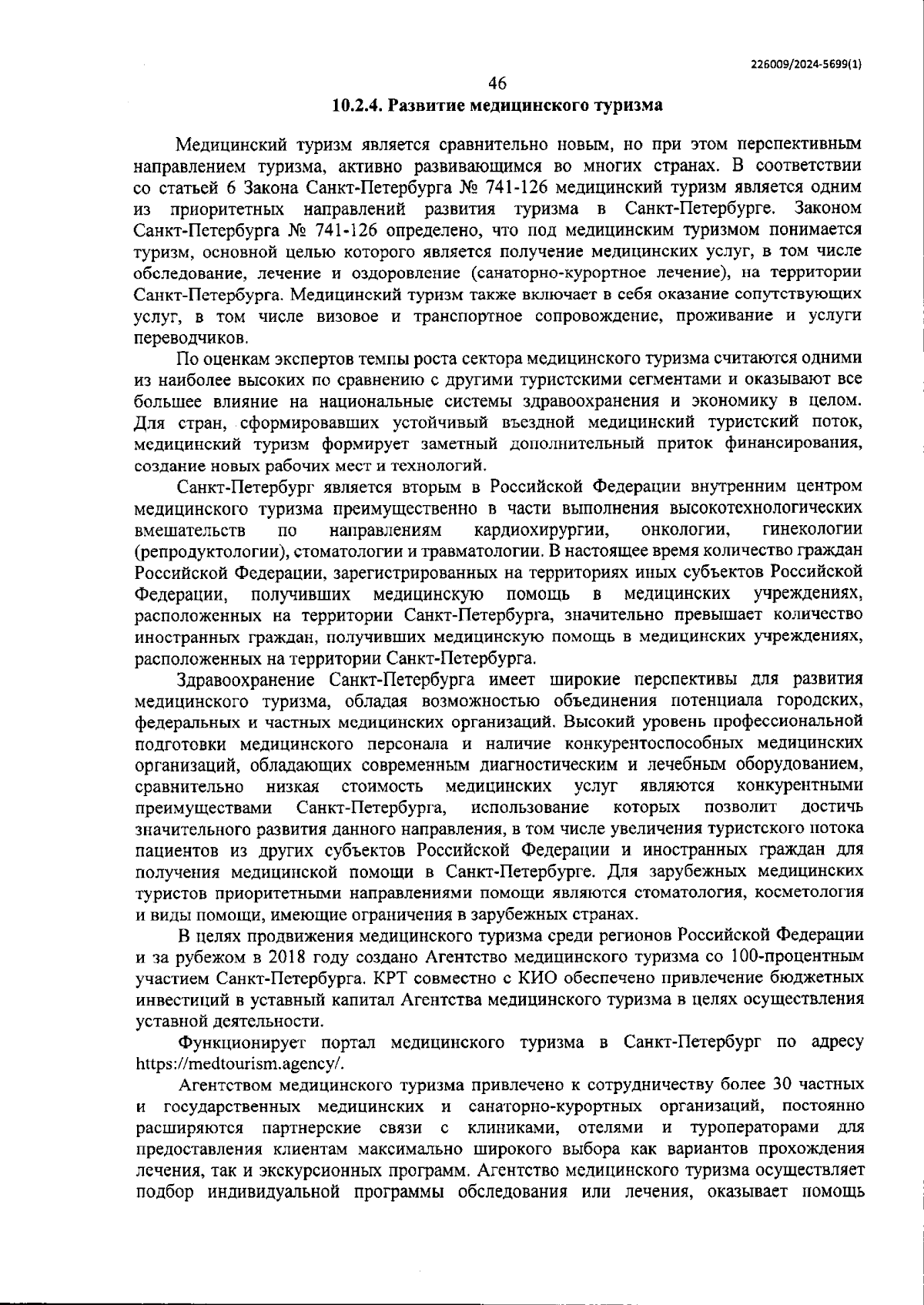 226009/2024-5699(1)

46

10.2.4. Развитие медицинского туризма

Медицинский туризм является сравнительно новым, но при этом перспективным направлением туризма, активно развивающимся во многих странах. В соответствии со статьей 6 Закона Санкт-Петербурга № 741-126 медицинский туризм является одним из приоритетных направлений развития туризма в Санкт-Петербурге. Законом Санкт-Петербурга № 741-126 определено, что под медицинским туризмом понимается туризм, основной целью которого является получение медицинских услуг, в том числе обследование, лечение и оздоровление (санаторно-курортное лечение), на территории Санкт-Петербурга. Медицинский туризм также включает в себя оказание сопутствующих услуг, в том числе визовое и транспортное сопровождение, проживание и услуги переводчиков.

По оценкам экспертов темпы роста сектора медицинского туризма считаются одними из наиболее высоких по сравнению с другими туристскими сегментами и оказывают все большее влияние на национальные системы здравоохранения и экономику в целом. Для стран, сформировавших устойчивый въездной медицинский туристский поток, медицинский туризм формирует заметный дополнительный приток финансирования, создание новых рабочих мест и технологий.

Санкт-Петербург является вторым в Российской Федерации внутренним центром медицинского туризма преимущественно в части выполнения высокотехнологических вмешательств по направлениям кардиохирургии, онкологии, гинекологии (репродуктологии), стоматологии и травматологии. В настоящее время количество граждан Российской Федерации, зарегистрированных на территориях иных субъектов Российской Федерации, получивших медицинскую помощь в медицинских учреждениях, расположенных на территории Санкт-Петербурга, значительно превышает количество иностранных граждан, получивших медицинскую помощь в медицинских учреждениях, расположенных на территории Санкт-Петербурга.

Здравоохранение Санкт-Петербурга имеет широкие перспективы для развития медицинского туризма, обладая возможностью объединения потенциала городских, федеральных и частных медицинских организаций. Высокий уровень профессиональной подготовки медицинского персонала и наличие конкурентоспособных медицинских организаций, обладающих современным диагностическим и лечебным оборудованием, сравнительно низкая стоимость медицинских услуг являются конкурентными преимуществами Санкт-Петербурга, использование которых позволит достичь значительного развития данного направления, в том числе увеличения туристского потока пациентов из других субъектов Российской Федерации и иностранных граждан для получения медицинской помощи в Санкт-Петербурге. Для зарубежных медицинских туристов приоритетными направлениями помощи являются стоматология, косметология и виды помощи, имеющие ограничения в зарубежных странах.

В целях продвижения медицинского туризма среди регионов Российской Федерации и за рубежом в 2018 году создано Агентство медицинского туризма со 100-процентным участием Санкт-Петербурга. КРТ совместно с КИО обеспечено привлечение бюджетных инвестиций в уставный капитал Агентства медицинского туризма в целях осуществления уставной деятельности.

Функционирует портал медицинского туризма в Санкт-Петербург по адресу https://medtourism.agency/.

Агентством медицинского туризма привлечено к сотрудничеству более 30 частных и государственных медицинских и санаторно-курортных организаций, постоянно расширяются партнерские связи с клиниками, отелями и туроператорами для предоставления клиентам максимально широкого выбора как вариантов прохождения лечения, так и экскурсионных программ. Агентство медицинского туризма осуществляет подбор индивидуальной программы обследования или лечения, оказывает помощь